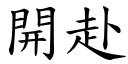 開赴